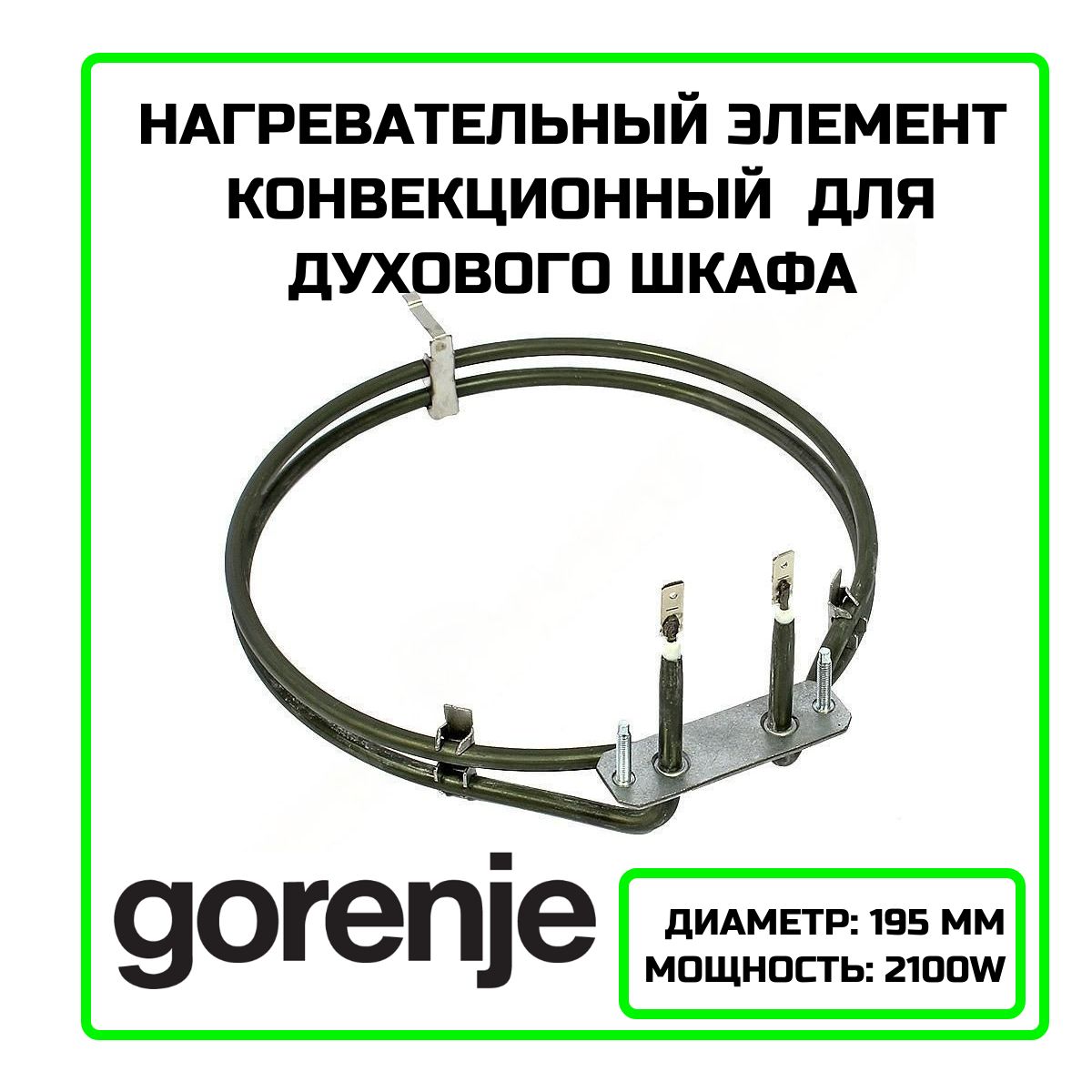 НАГРЕВАТЕЛЬНЫЙ ЭЛЕМЕНТ КОНВЕКЦИОННЫЙ ДЛЯ ДУХОВОГО ШКАФА

gorenje

ДИАМЕТР: 195 ММ
МОЩНОСТЬ: 2100W